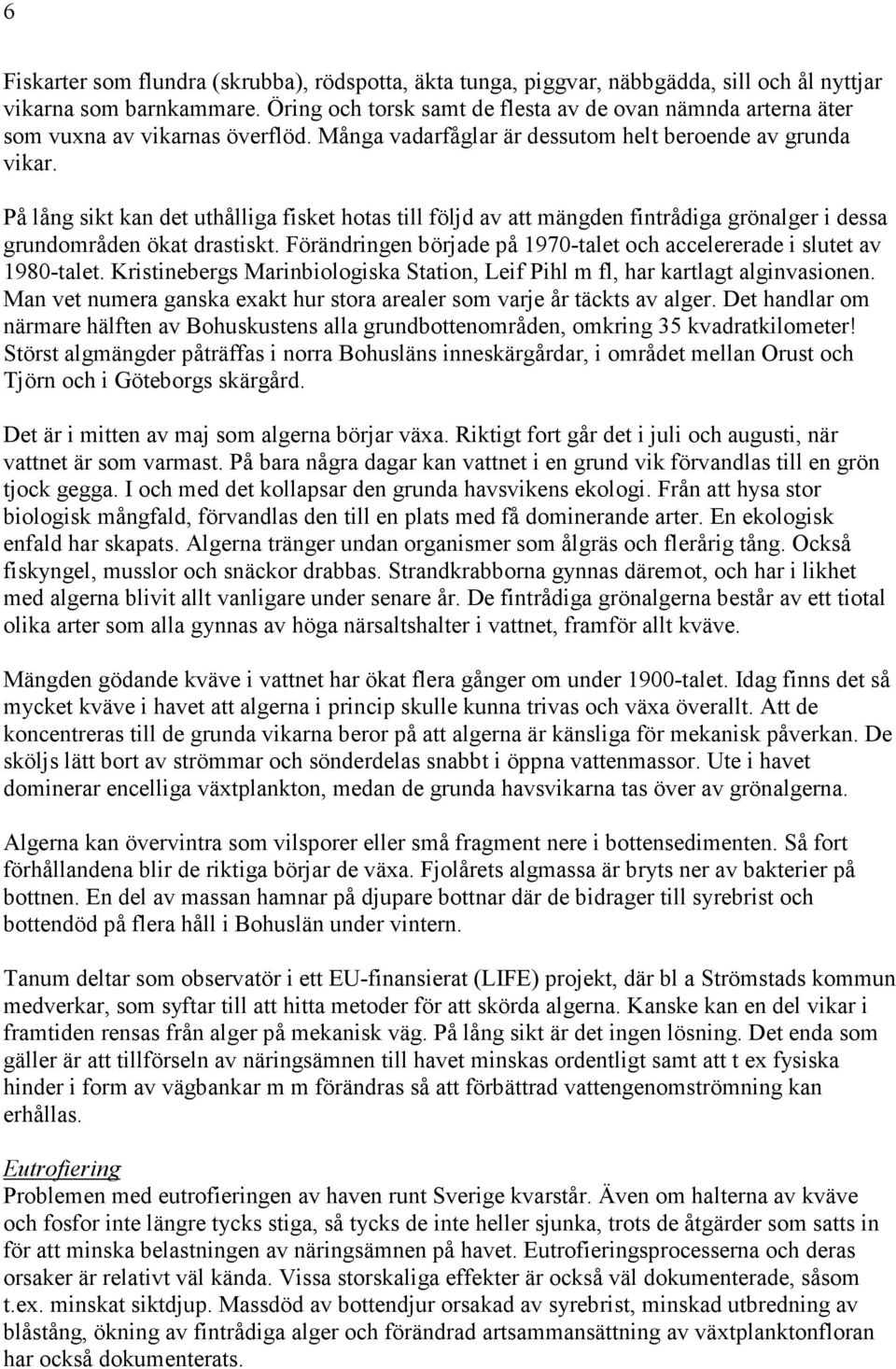 6

Fiskarter som flundra (skrubba), rödspotta, äkta tunga, piggvar, näbbgädda, sill och ål nyttjar vikarna som barnkammare. Öring och torsk samt de flesta av de ovan nämnda arterna äter som vuxna av vikarnas överflöd. Många vadarfåglar är dessutom helt beroende av grunda vikar.

På lång sikt kan det uthålliga fisket hotas till följd av att mängden fintrådiga grönalger i dessa grundområden ökat drastiskt. Förändringen började på 1970-talet och accelererade i slutet av 1980-talet. Kristinebergs Marinbiologiska Station, Leif Pihl m fl, har kartlagt alginvasionen. Man vet numera ganska exakt hur stora arealer som varje år täckts av alger. Det handlar om närmare hälften av Bohuskustens alla grundbottenområden, omkring 35 kvadratkilometer! Störst algmängder påträffas i norra Bohusläns inneskärgårdar, i området mellan Orust och Tjörn och i Göteborgs skärgård.

Det är i mitten av maj som algerna börjar växa. Riktigt fort går det i juli och augusti, när vattnet är som varmast. På bara några dagar kan vattnet i en grund vik förvandlas till en grön tjock gegga. I och med det kollapsar den grunda havsvikens ekologi. Från att hysa stor biologisk mångfald, förvandlas den till en plats med få dominerande arter. En ekologisk enfald har skapats. Algerna tränger undan organismer som ålgräs och flerårig tång. Också fiskyngel, musslor och snäckor drabbas. Strandkrabborna gynnas däremot, och har i likhet med algerna blivit allt vanligare under senare år. De fintrådiga grönalgerna består av ett tiotal olika arter som alla gynnas av höga närsaltshalter i vattnet, framför allt kväve.

Mängden gödande kväve i vattnet har ökat flera gånger om under 1900-talet. Idag finns det så mycket kväve i havet att algerna i princip skulle kunna trivas och växa överallt. Att de koncentreras till de grunda vikarna beror på att algerna är känsliga för mekanisk påverkan. De sköljs lätt bort av strömmar och sönderdelas snabbt i öppna vattenmassor. Ute i havet dominerar encelliga växtplankton, medan de grunda havsvikarna tas över av grönalgerna.

Algerna kan övervintra som vilsporer eller små fragment nere i bottensedimenten. Så fort förhållandena blir de riktiga börjar de växa. Fjolårets algmassa är bryts ner av bakterier på bottnen. En del av massan hamnar på djupare bottnar där de bidrager till syrebrist och bottendöd på flera håll i Bohuslän under vintern.

Tanum deltar som observatör i ett EU-finansierat (LIFE) projekt, där bl a Strömstads kommun medverkar, som syftar till att hitta metoder för att skörda algerna. Kanske kan en del vikar i framtiden rensas från alger på mekanisk väg. På lång sikt är det ingen lösning. Det enda som gäller är att tillförseln av näringsämnen till havet minskas ordentligt samt att t ex fysiska hinder i form av vägbankar m m förändras så att förbättrad vattengenomströmning kan erhållas.

Eutrofiering
Problemen med eutrofieringen av haven runt Sverige kvarstår. Även om halterna av kväve och fosfor inte längre tycks stiga, så tycks de inte heller sjunka, trots de åtgärder som satts in för att minska belastningen av näringsämnen på havet. Eutrofieringsprocesserna och deras orsaker är relativt väl kända. Vissa storskaliga effekter är också väl dokumenterade, såsom t.ex. minskat siktdjup. Massdöd av bottendjur orsakad av syrebrist, minskad utbredning av blåstång, ökning av fintrådiga alger och förändrad artsammansättning av växtplanktonfloran har också dokumenterats.